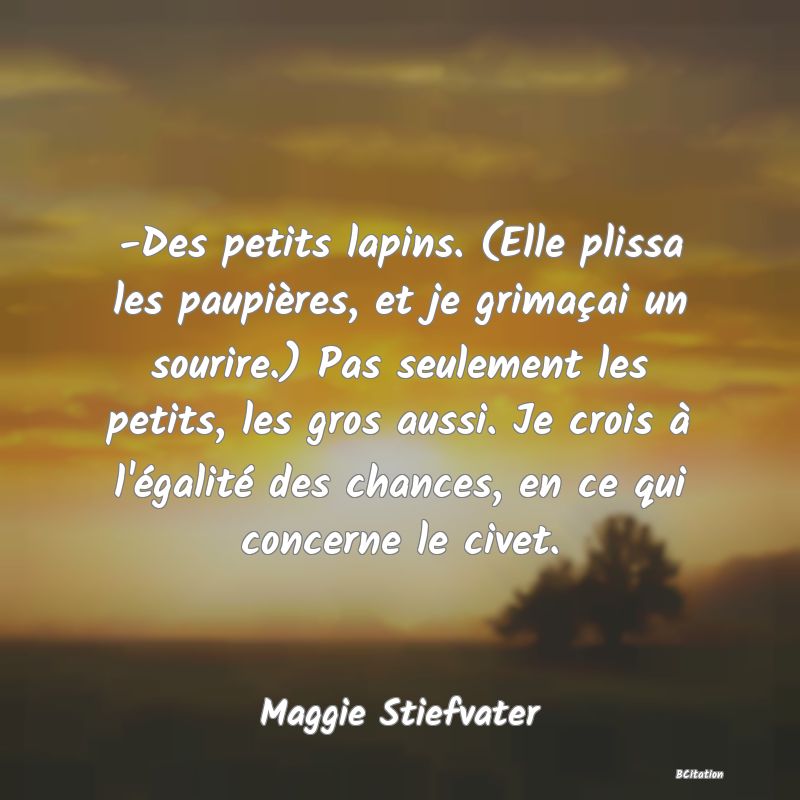 -Des petits lapins. (Elle plissa les paupières, et je grimaçai un sourire.) Pas seulement les petits, les gros aussi. Je crois à l'égalité des chances, en ce qui concerne le civet.

Maggie Stiefvater

BCitation